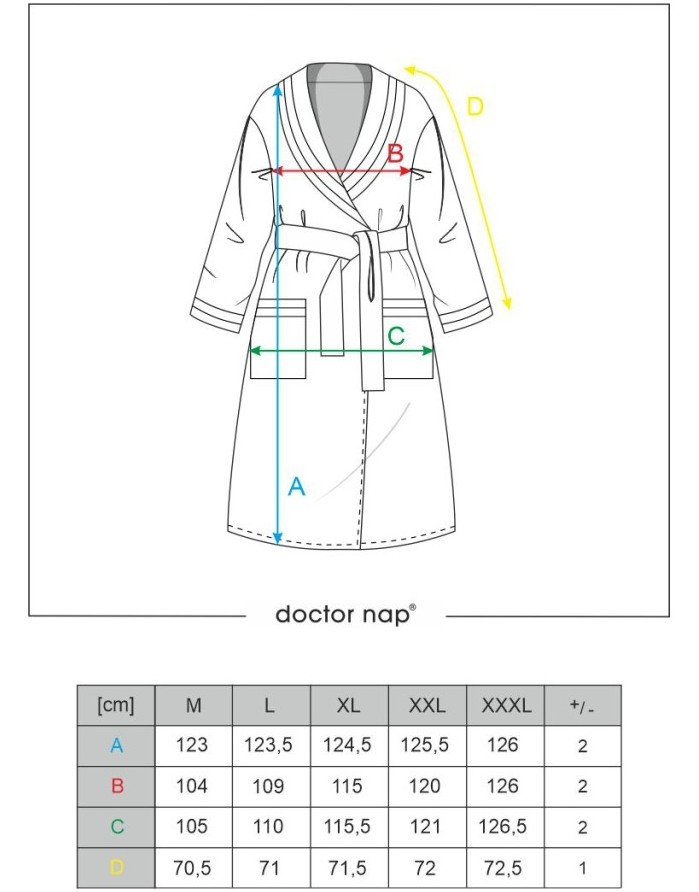 D

B

C

A

doctor nap®

| [cm] | M | L | XL | XXL | XXXL | +/- |
|---|---|---|---|---|---|---|
| A | 123 | 123,5 | 124,5 | 125,5 | 126 | 2 |
| B | 104 | 109 | 115 | 120 | 126 | 2 |
| C | 105 | 110 | 115,5 | 121 | 126,5 | 2 |
| D | 70,5 | 71 | 71,5 | 72 | 72,5 | 1 |